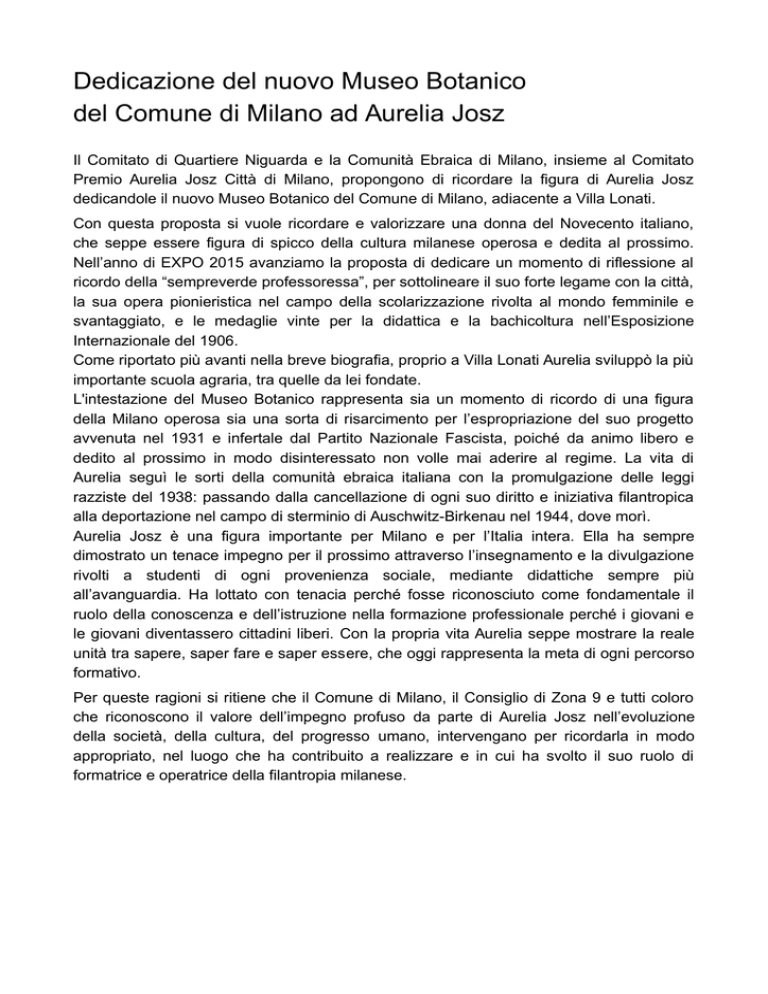 Dedicazione del nuovo Museo Botanico
del Comune di Milano ad Aurelia Josz

Il Comitato di Quartiere Niguarda e la Comunità Ebraica di Milano, insieme al Comitato Premio Aurelia Josz Città di Milano, propongono di ricordare la figura di Aurelia Josz dedicandole il nuovo Museo Botanico del Comune di Milano, adiacente a Villa Lonati.

Con questa proposta si vuole ricordare e valorizzare una donna del Novecento italiano, che seppe essere figura di spicco della cultura milanese operosa e dedita al prossimo. Nell'anno di EXPO 2015 avanziamo la proposta di dedicare un momento di riflessione al ricordo della "sempreverde professoressa", per sottolineare il suo forte legame con la città, la sua opera pionieristica nel campo della scolarizzazione rivolta al mondo femminile e svantaggiato, e le medaglie vinte per la didattica e la bachicoltura nell'Esposizione Internazionale del 1906.
Come riportato più avanti nella breve biografia, proprio a Villa Lonati Aurelia sviluppò la più importante scuola agraria, tra quelle da lei fondate.
L'intestazione del Museo Botanico rappresenta sia un momento di ricordo di una figura della Milano operosa sia una sorta di risarcimento per l'espropriazione del suo progetto avvenuta nel 1931 e infertale dal Partito Nazionale Fascista, poiché da animo libero e dedito al prossimo in modo disinteressato non volle mai aderire al regime. La vita di Aurelia seguì le sorti della comunità ebraica italiana con la promulgazione delle leggi razziste del 1938: passando dalla cancellazione di ogni suo diritto e iniziativa filantropica alla deportazione nel campo di sterminio di Auschwitz-Birkenau nel 1944, dove morì.
Aurelia Josz è una figura importante per Milano e per l'Italia intera. Ella ha sempre dimostrato un tenace impegno per il prossimo attraverso l'insegnamento e la divulgazione rivolti a studenti di ogni provenienza sociale, mediante didattiche sempre più all'avanguardia. Ha lottato con tenacia perché fosse riconosciuto come fondamentale il ruolo della conoscenza e dell'istruzione nella formazione professionale perché i giovani e le giovani diventassero cittadini liberi. Con la propria vita Aurelia seppe mostrare la reale unità tra sapere, saper fare e saper essere, che oggi rappresenta la meta di ogni percorso formativo.

Per queste ragioni si ritiene che il Comune di Milano, il Consiglio di Zona 9 e tutti coloro che riconoscono il valore dell'impegno profuso da parte di Aurelia Josz nell'evoluzione della società, della cultura, del progresso umano, intervengano per ricordarla in modo appropriato, nel luogo che ha contribuito a realizzare e in cui ha svolto il suo ruolo di formatrice e operatrice della filantropia milanese.